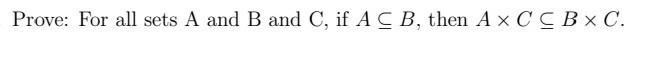 Prove: For all sets A and B and C, if $A \subseteq B$, then $A \times C \subseteq B \times C$.